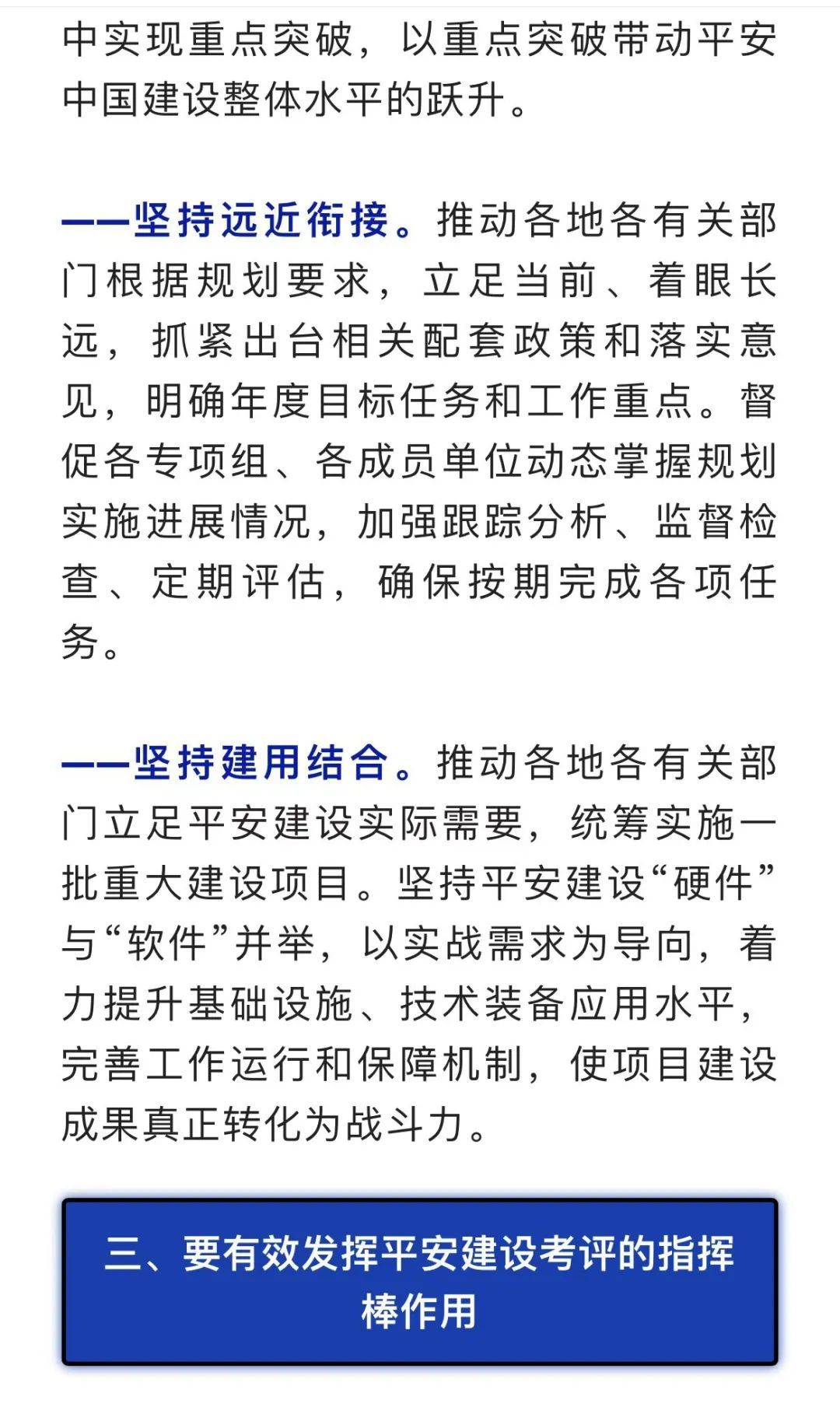 中实现重点突破，以重点突破带动平安中国建设整体水平的跃升。

——坚持远近衔接。推动各地各有关部门根据规划要求，立足当前、着眼长远，抓紧出台相关配套政策和落实意见，明确年度目标任务和工作重点。督促各专项组、各成员单位动态掌握规划实施进展情况，加强跟踪分析、监督检查、定期评估，确保按期完成各项任务。

——坚持建用结合。推动各地各有关部门立足平安建设实际需要，统筹实施一批重大建设项目。坚持平安建设“硬件”与“软件”并举，以实战需求为导向，着力提升基础设施、技术装备应用水平，完善工作运行和保障机制，使项目建设成果真正转化为战斗力。

三、要有效发挥平安建设考评的指挥棒作用